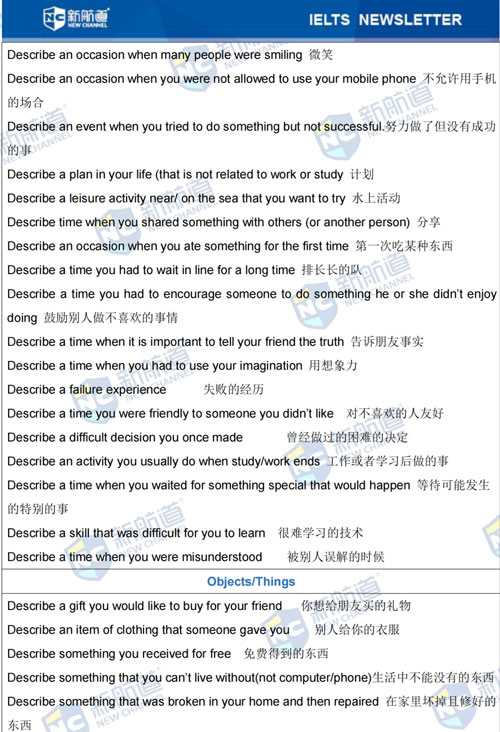 新航道 NEW CHANNEL

IELTS NEWSLETTER

Describe an occasion when many people were smiling 微笑

Describe an occasion when you were not allowed to use your mobile phone 不允许用手机的场合

Describe an event when you tried to do something but not successful.努力做了但没有成功的事

Describe a plan in your life (that is not related to work or study 计划

Describe a leisure activity near/ on the sea that you want to try 水上活动

Describe time when you shared something with others (or another person) 分享

Describe an occasion when you ate something for the first time 第一次吃某种东西

Describe a time you had to wait in line for a long time 排长长的队

Describe a time you had to encourage someone to do something he or she didn't enjoy doing 鼓励别人做不喜欢的事情

Describe a time when it is important to tell your friend the truth 告诉朋友事实

Describe a time when you had to use your imagination 用想象力

Describe a failure experience 失败的经历

Describe a time you were friendly to someone you didn't like 对不喜欢的人友好

Describe a difficult decision you once made 曾经做过的困难的决定

Describe an activity you usually do when study/work ends 工作或者学习后做的事

Describe a time when you waited for something special that would happen 等待可能发生的特别的事

Describe a skill that was difficult for you to learn 很难学习的技术

Describe a time when you were misunderstood 被别人误解的时候

Objects/Things

Describe a gift you would like to buy for your friend 你想给朋友买的礼物

Describe an item of clothing that someone gave you 别人给你的衣服

Describe something you received for free 免费得到的东西

Describe something that you can't live without(not computer/phone)生活中不能没有的东西

Describe something that was broken in your home and then repaired 在家里坏掉且修好的东西